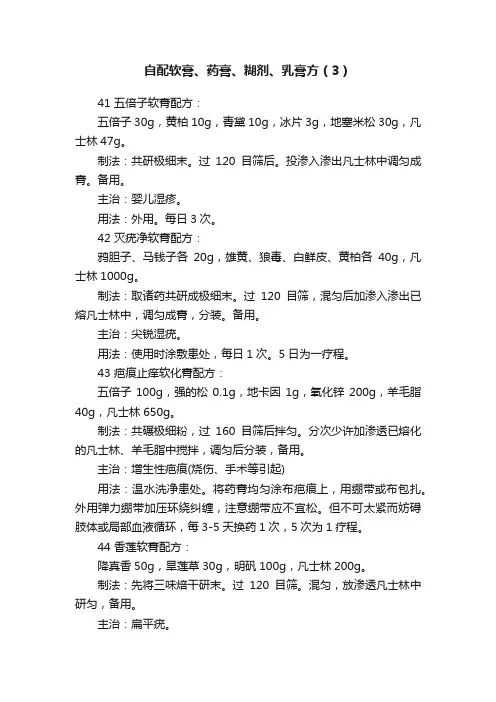 自配软膏、药膏、糊剂、乳膏方（3）

41 五倍子软膏配方：

五倍子 30g，黄柏 10g，青黛 10g，冰片 3g，地塞米松 30g，凡士林 47g。

制法：共研极细末。过 120 目筛后。投渗入渗出凡士林中调匀成膏。备用。

主治：婴儿湿疹。

用法：外用。每日 3 次。

42 灭疣净软膏配方：

鸦胆子、马钱子各 20g，雄黄、狼毒、白鲜皮、黄柏各 40g，凡士林 1000g。

制法：取诸药共研成极细末。过 120 目筛，混匀后加渗入渗出已熔凡士林中，调匀成膏，分装。备用。

主治：尖锐湿疣。

用法：使用时涂敷患处，每日 1 次。5 日为一疗程。

43 疤痕止痒软化膏配方：

五倍子 100g，强的松 0.1g，地卡因 1g，氧化锌 200g，羊毛脂 40g，凡士林 650g。

制法：共碾极细粉，过 160 目筛后拌匀。分次少许加渗透已熔化的凡士林、羊毛脂中搅拌，调匀后分装，备用。

主治：增生性疤痕(烧伤、手术等引起)

用法：温水洗净患处。将药膏均匀涂布疤痕上，用绷带或布包扎。外用弹力绷带加压环绕纠缠，注意绷带应不宜松。但不可太紧而妨碍肢体或局部血液循环，每 3-5 天换药 1 次，5 次为 1 疗程。

44 香莲软膏配方：

降真香 50g，旱莲草 30g，明矾 100g，凡士林 200g。

制法：先将三味焙干研末。过 120 目筛。混匀，放渗透凡士林中研匀，备用。

主治：扁平疣。